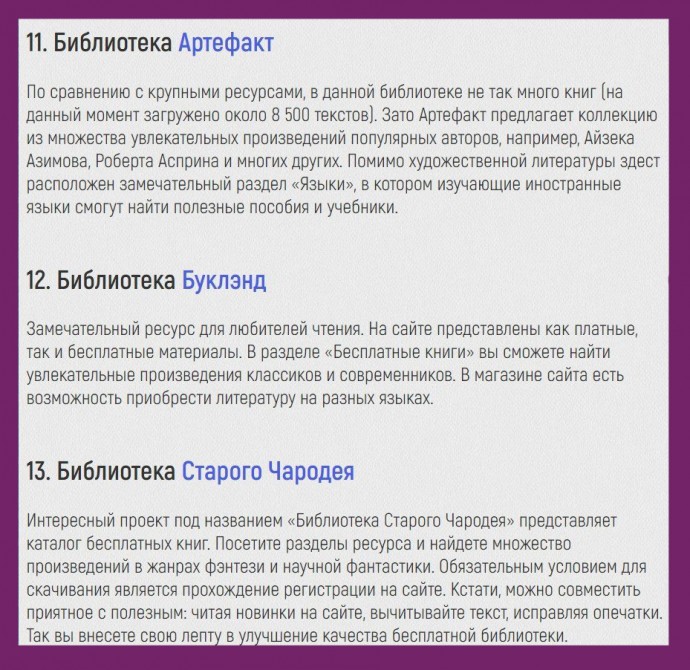 11. Библиотека Артефакт

По сравнению с крупными ресурсами, в данной библиотеке не так много книг (на данный момент загружено около 8 500 текстов). Зато Артефакт предлагает коллекцию из множества увлекательных произведений популярных авторов, например, Айзека Азимова, Роберта Асприна и многих других. Помимо художественной литературы здест расположен замечательный раздел «Языки», в котором изучающие иностранные языки смогут найти полезные пособия и учебники.

12. Библиотека Буклэнд

Замечательный ресурс для любителей чтения. На сайте представлены как платные, так и бесплатные материалы. В разделе «Бесплатные книги» вы сможете найти увлекательные произведения классиков и современников. В магазине сайта есть возможность приобрести литературу на разных языках.

13. Библиотека Старого Чародея

Интересный проект под названием «Библиотека Старого Чародея» представляет каталог бесплатных книг. Посетите разделы ресурса и найдете множество произведений в жанрах фэнтези и научной фантастики. Обязательным условием для скачивания является прохождение регистрации на сайте. Кстати, можно совместить приятное с полезным: читая новинки на сайте, вычитывайте текст, исправляя опечатки. Так вы внесете свою лепту в улучшение качества бесплатной библиотеки.